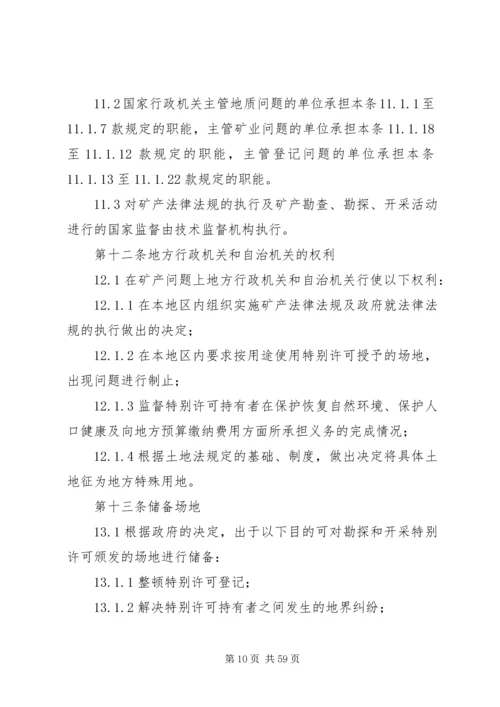 11.2国家行政机关主管地质问题的单位承担本条11.1.1至11.1.7款规定的职能，主管矿业问题的单位承担本条11.1.18至11.1.12款规定的职能，主管登记问题的单位承担本条11.1.13至11.1.22款规定的职能。

11.3对矿产法律法规的执行及矿产勘查、勘探、开采活动进行的国家监督由技术监督机构执行。

第十二条地方行政机关和自治机关的权利

12.1在矿产问题上地方行政机关和自治机关行使以下权利：

12.1.1在本地区内组织实施矿产法律法规及政府就法律法规的执行做出的决定；

12.1.2在本地区内要求按用途使用特别许可授予的场地，出现问题进行制止；

12.1.3监督特别许可持有者在保护恢复自然环境、保护人口健康及向地方预算缴纳费用方面所承担义务的完成情况；

12.1.4根据土地法规定的基础、制度，做出决定将具体土地征为地方特殊用地。

第十三条储备场地

13.1根据政府的决定，出于以下目的可对勘探和开采特别许可颁发的场地进行储备：

13.1.1整顿特别许可登记；

13.1.2解决特别许可持有者之间发生的地界纠纷；

第10页 共59页